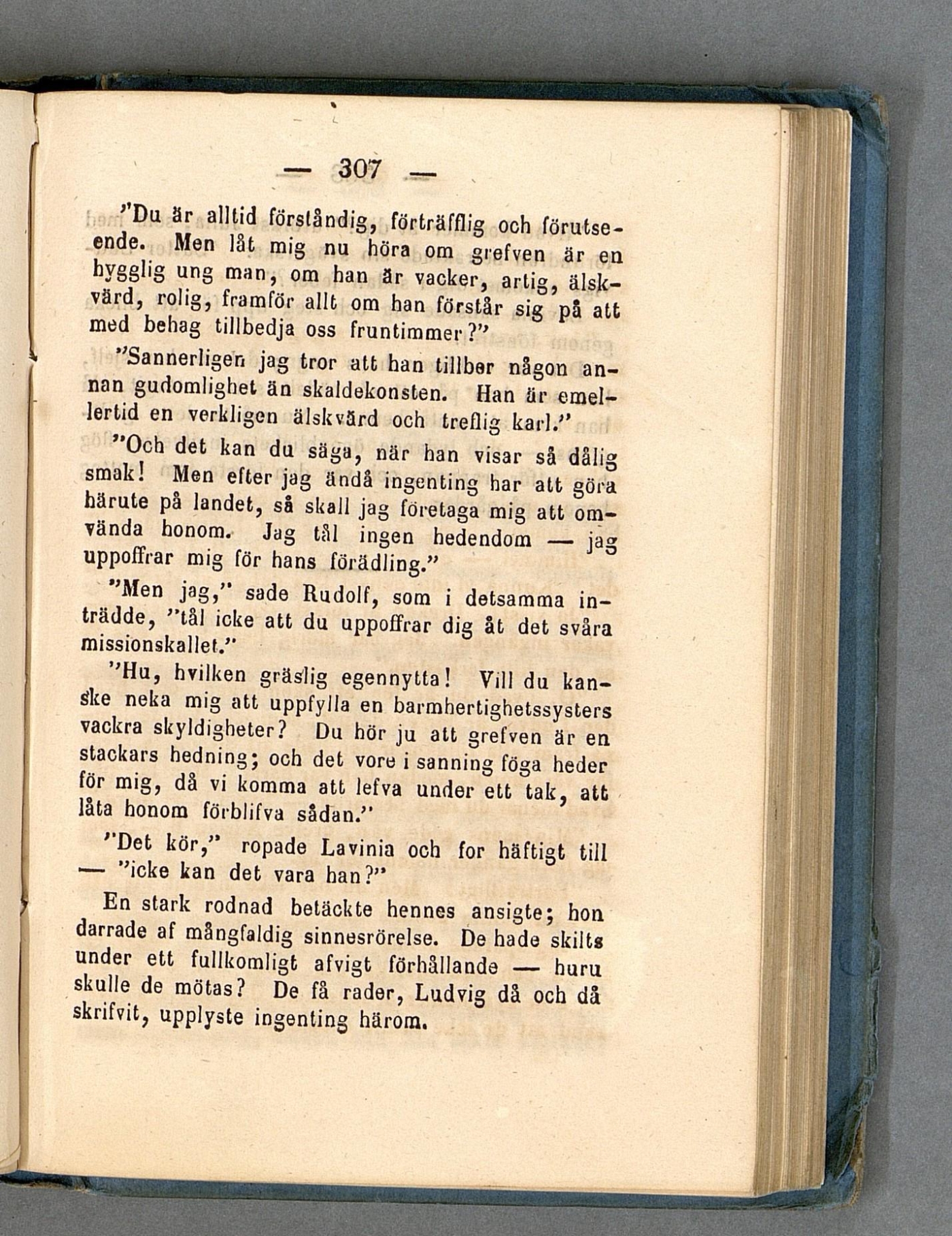 — 307 —

"Du är alltid förståndig, förträfflig och förutseende. Men låt mig nu höra om grefven är en hygglig ung man, om han är vacker, artig, älskvärd, rolig, framför allt om han förstår sig på att med behag tillbedja oss fruntimmer?"

"Sannerligen jag tror att han tillber någon annan gudomlighet än skaldekonsten. Han är emellertid en verkligen älskvärd och treflig karl."

"Och det kan du säga, när han visar så dålig smak! Men efter jag ändå ingenting har att göra härute på landet, så skall jag företaga mig att omvända honom. Jag tål ingen hedendom — jag uppoffrar mig för hans förädling."

"Men jag," sade Rudolf, som i detsamma inträdde, "tål icke att du uppoffrar dig åt det svåra missionskallet."

"Hu, hvilken gräslig egennytta! Vill du kanske neka mig att uppfylla en barmhertighetssysters vackra skyldigheter? Du hör ju att grefven är en stackars hedning; och det vore i sanning föga heder för mig, då vi komma att lefva under ett tak, att låta honom förblifva sådan."

"Det kör," ropade Lavinia och for häftigt till — "icke kan det vara han?"

En stark rodnad betäckte hennes ansigte; hon darrade af mångfaldig sinnesrörelse. De hade skilts under ett fullkomligt afvigt förhållande — huru skulle de mötas? De få rader, Ludvig då och då skrifvit, upplyste ingenting härom.